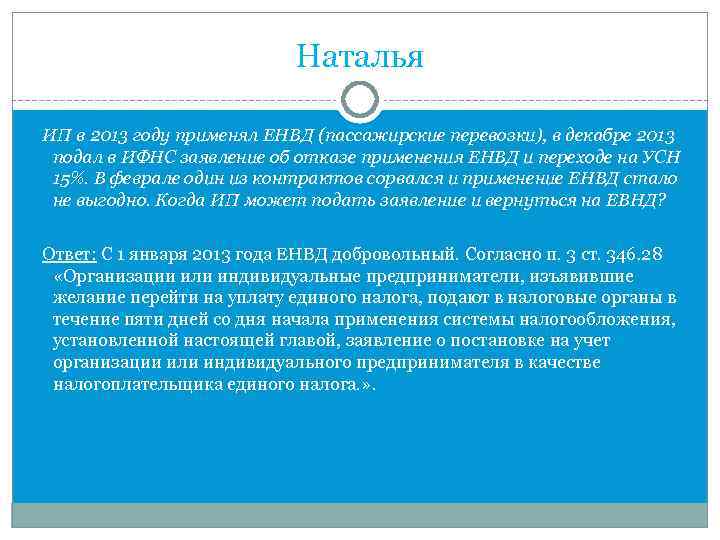 Наталья

ИП в 2013 году применял ЕНВД (пассажирские перевозки), в декабре 2013 подал в ИФНС заявление об отказе применения ЕНВД и переходе на УСН 15%. В феврале один из контрактов сорвался и применение ЕНВД стало не выгодно. Когда ИП может подать заявление и вернуться на ЕВНД?

Ответ: С 1 января 2013 года ЕНВД добровольный. Согласно п. 3 ст. 346.28 «Организации или индивидуальные предприниматели, изъявившие желание перейти на уплату единого налога, подают в налоговые органы в течение пяти дней со дня начала применения системы налогообложения, установленной настоящей главой, заявление о постановке на учет организации или индивидуального предпринимателя в качестве налогоплательщика единого налога.».